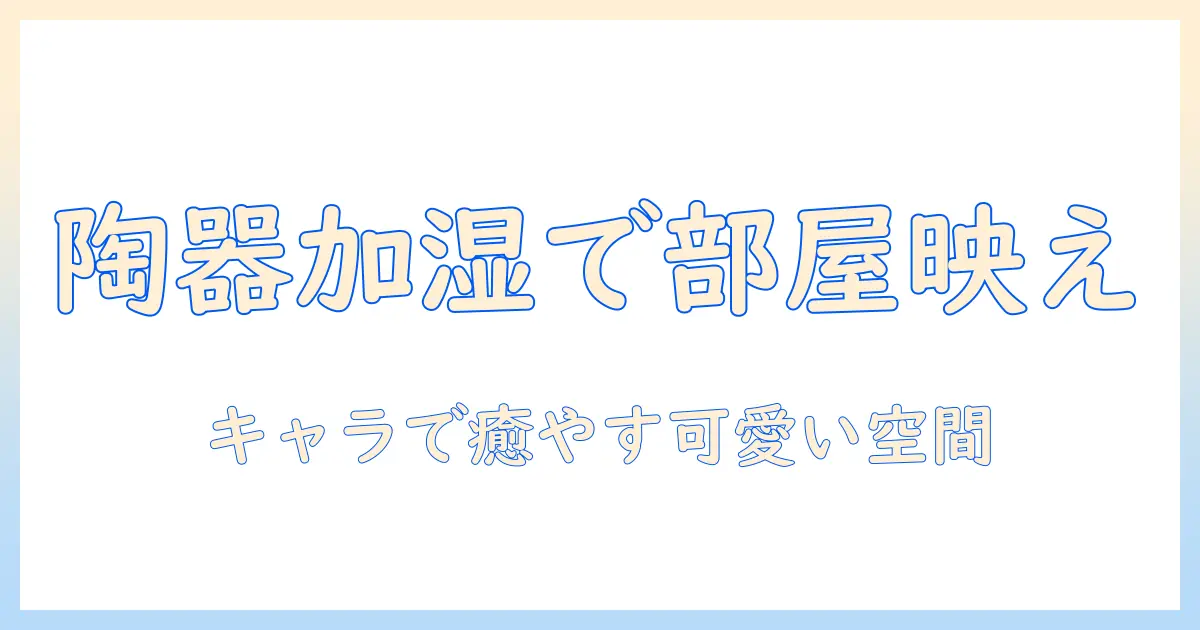 陶器加湿で部屋映え

キャラで癒やす可愛い空間